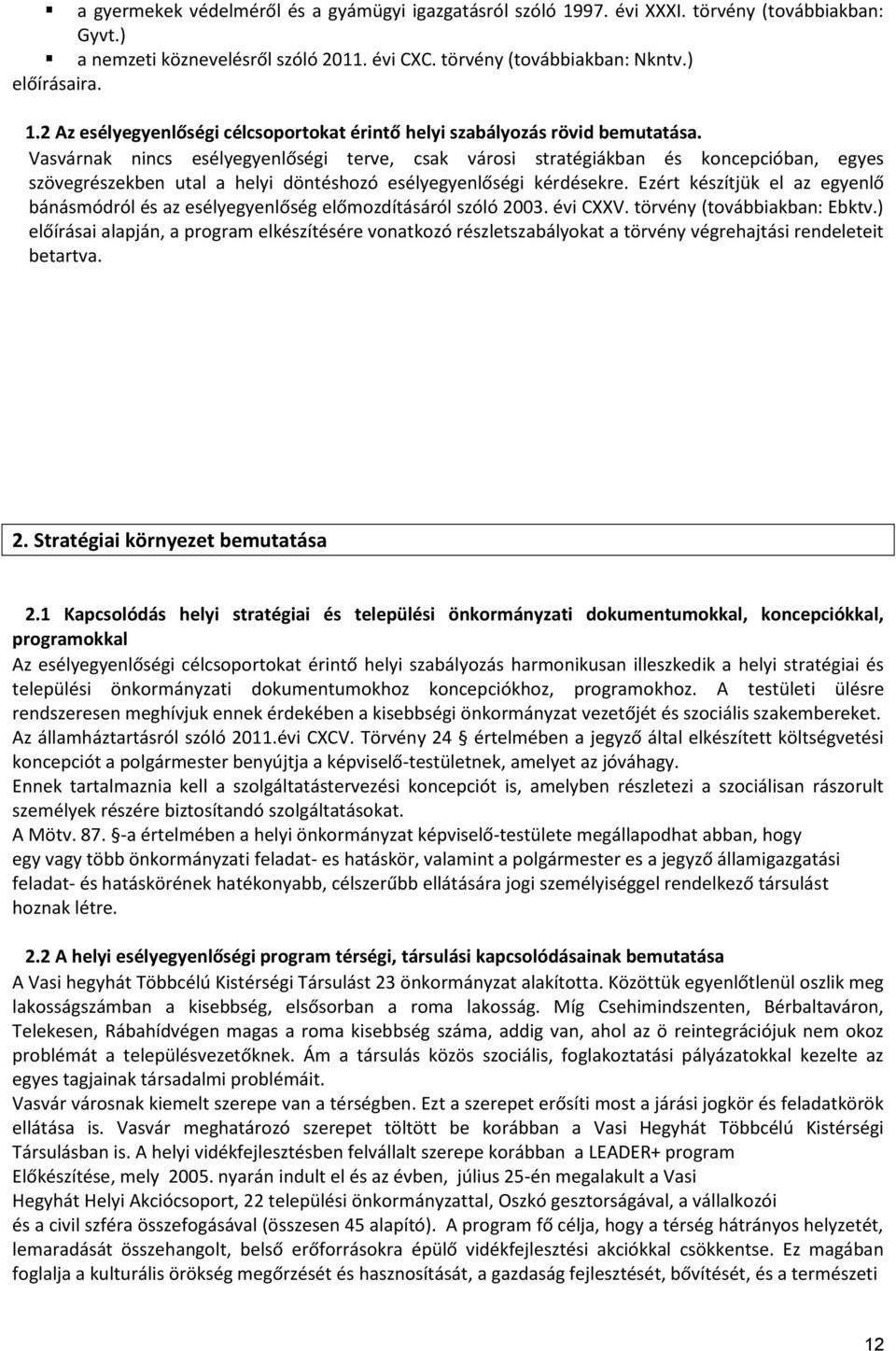 ▪ a gyermekek védelméről és a gyámügyi igazgatásról szóló 1997. évi XXXI. törvény (továbbiakban: Gyvt.)
▪ a nemzeti köznevelésről szóló 2011. évi CXC. törvény (továbbiakban: Nkntv.)
előírásaira.

1.2 Az esélyegyenlőségi célcsoportokat érintő helyi szabályozás rövid bemutatása.
Vasvárnak nincs esélyegyenlőségi terve, csak városi stratégiákban és koncepcióban, egyes szövegrészekben utal a helyi döntéshozó esélyegyenlőségi kérdésekre. Ezért készítjük el az egyenlő bánásmódról és az esélyegyenlőség előmozdításáról szóló 2003. évi CXXV. törvény (továbbiakban: Ebktv.) előírásai alapján, a program elkészítésére vonatkozó részletszabályokat a törvény végrehajtási rendeleteit betartva.

2. Stratégiai környezet bemutatása

2.1 Kapcsolódás helyi stratégiai és települési önkormányzati dokumentumokkal, koncepciókkal, programokkal
Az esélyegyenlőségi célcsoportokat érintő helyi szabályozás harmonikusan illeszkedik a helyi stratégiai és települési önkormányzati dokumentumokhoz koncepciókhoz, programokhoz. A testületi ülésre rendszeresen meghívjuk ennek érdekében a kisebbségi önkormányzat vezetőjét és szociális szakembereket.
Az államháztartásról szóló 2011.évi CXCV. Törvény 24 § értelmében a jegyző által elkészített költségvetési koncepciót a polgármester benyújtja a képviselő-testületnek, amelyet az jóváhagy.
Ennek tartalmaznia kell a szolgáltatástervezési koncepciót is, amelyben részletezi a szociálisan rászorult személyek részére biztosítandó szolgáltatásokat.
A Mötv. 87. §-a értelmében a helyi önkormányzat képviselő-testülete megállapodhat abban, hogy egy vagy több önkormányzati feladat- es hatáskör, valamint a polgármester es a jegyző államigazgatási feladat- és hatáskörének hatékonyabb, célszerűbb ellátására jogi személyiséggel rendelkező társulást hoznak létre.

2.2 A helyi esélyegyenlőségi program térségi, társulási kapcsolódásainak bemutatása
A Vasi hegyhát Többcélú Kistérségi Társulást 23 önkormányzat alakította. Közöttük egyenlőtlenül oszlik meg lakosságszámban a kisebbség, elsősorban a roma lakosság. Míg Csehimindszenten, Bérbaltaváron, Telekesen, Rábahídvégen magas a roma kisebbség száma, addig van, ahol az ö reintegrációjuk nem okoz problémát a településvezetőknek. Ám a társulás közös szociális, foglakoztatási pályázatokkal kezelte az egyes tagjainak társadalmi problémáit.
Vasvár városnak kiemelt szerepe van a térségben. Ezt a szerepet erősíti most a járási jogkör és feladatkörök ellátása is. Vasvár meghatározó szerepet töltött be korábban a Vasi Hegyhát Többcélú Kistérségi Társulásban is. A helyi vidékfejlesztésben felvállalt szerepe korábban a LEADER+ program Előkészítése, mely 2005. nyarán indult el és az évben, július 25-én megalakult a Vasi Hegyhát Helyi Akciócsoport, 22 települési önkormányzattal, Oszkó gesztorságával, a vállalkozói és a civil szféra összefogásával (összesen 45 alapító). A program fő célja, hogy a térség hátrányos helyzetét, lemaradását összehangolt, belső erőforrásokra épülő vidékfejlesztési akciókkal csökkentse. Ez magában foglalja a kulturális örökség megőrzését és hasznosítását, a gazdaság fejlesztését, bővítését, és a természeti

12